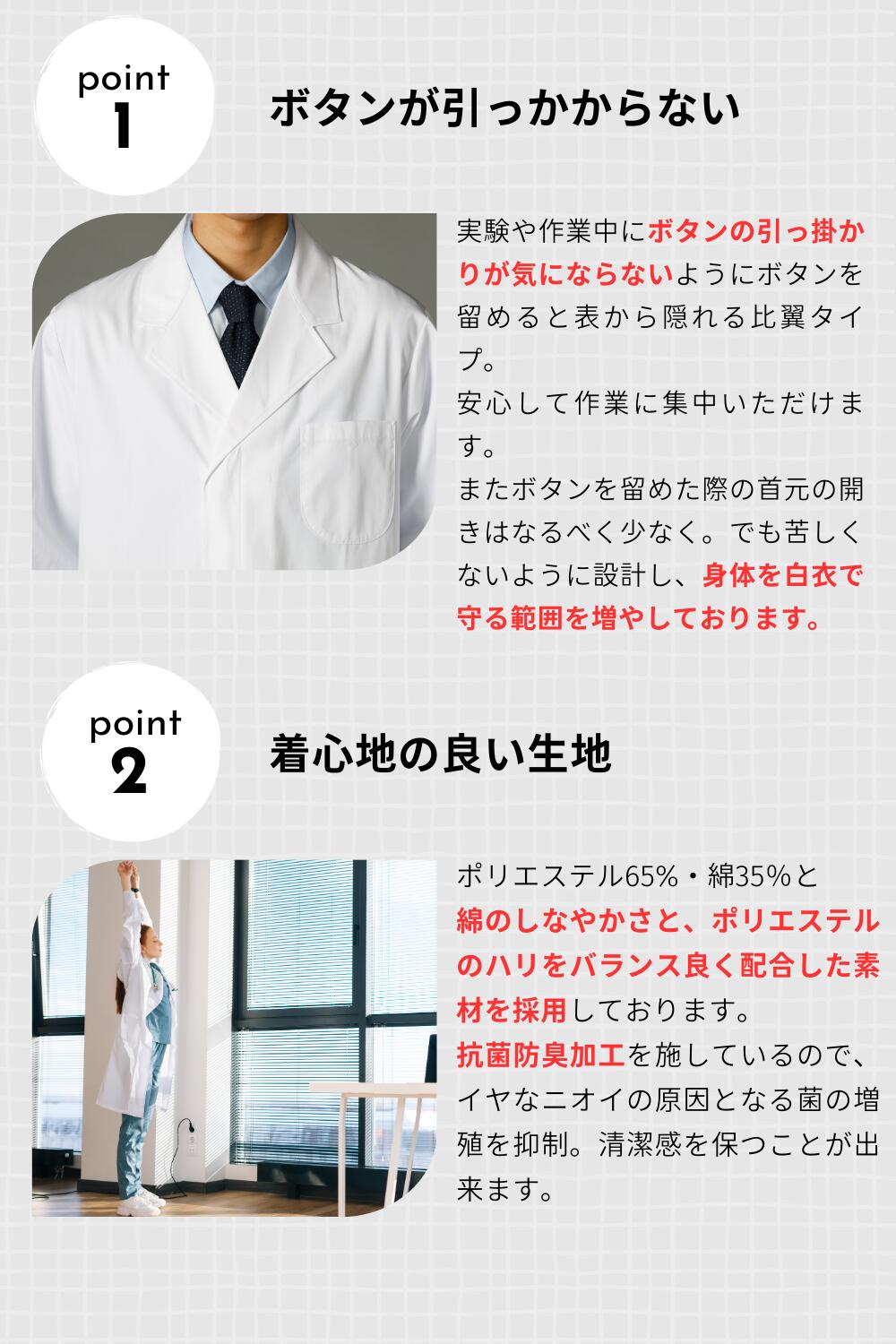 point
1

ボタンが引っかからない

実験や作業中にボタンの引っ掛かりが気にならないようにボタンを留めると表から隠れる比翼タイプ。
安心して作業に集中いただけます。
またボタンを留めた際の首元の開きはなるべく少なく。でも苦しくないように設計し、身体を白衣で守る範囲を増やしております。

point
2

着心地の良い生地

ポリエステル65%・綿35%と綿のしなやかさと、ポリエステルのハリをバランス良く配合した素材を採用しております。
抗菌防臭加工を施しているので、イヤなニオイの原因となる菌の増殖を抑制。清潔感を保つことが出来ます。